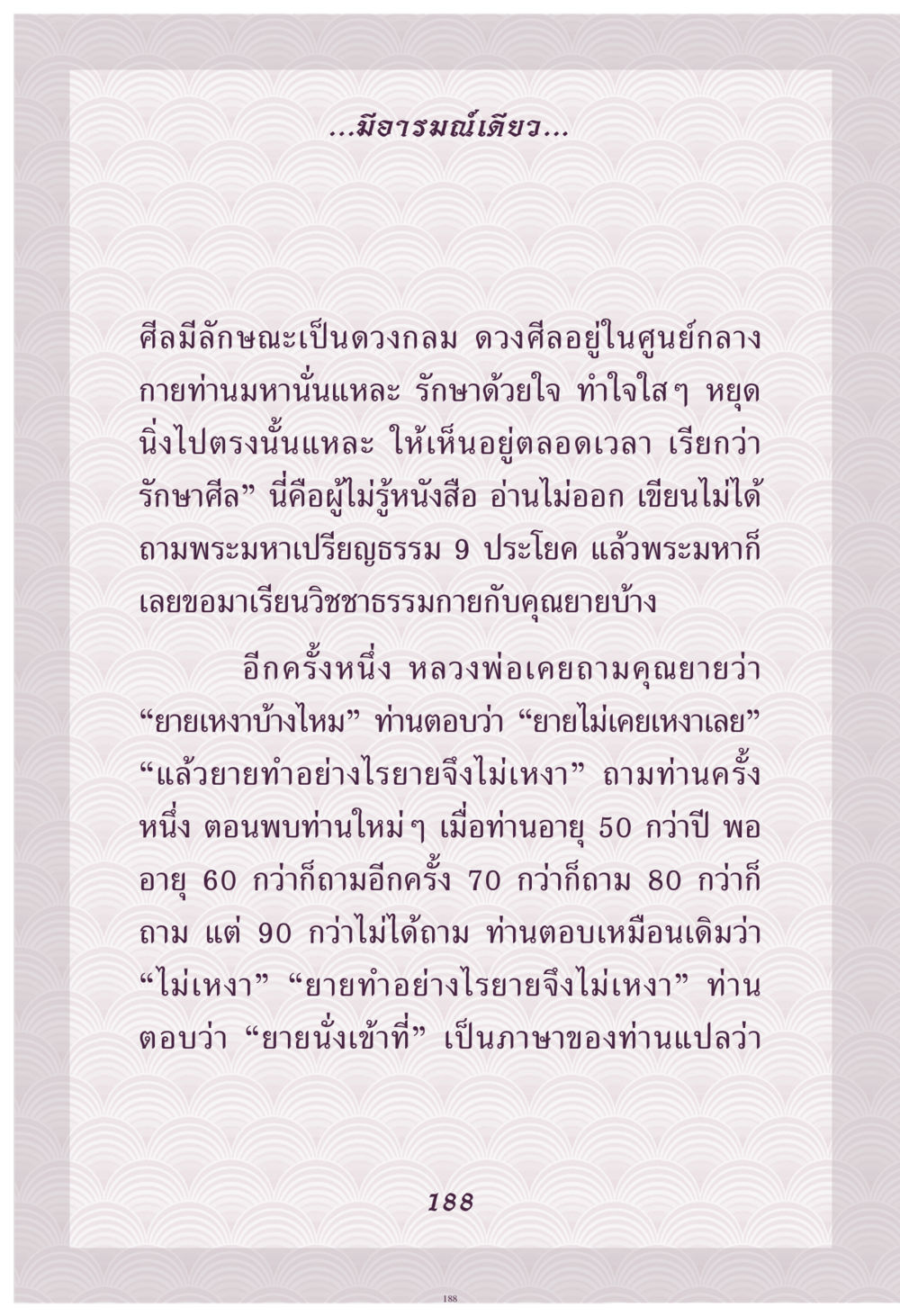 ...มีอารมณ์เดียว...

ศีลมีลักษณะเป็นดวงกลม ดวงศีลอยู่ในศูนย์กลางกายท่านมหานั่นแหละ รักษาด้วยใจ ทำใจใสๆ หยุดนิ่งไปตรงนั้นแหละ ให้เห็นอยู่ตลอดเวลา เรียกว่ารักษาศีล" นี่คือผู้ไม่รู้หนังสือ อ่านไม่ออก เขียนไม่ได้ ถามพระมหาเปรียญธรรม 9 ประโยค แล้วพระมหาก็เลยขอมาเรียนวิชชาธรรมกายกับคุณยายบ้าง

อีกครั้งหนึ่ง หลวงพ่อเคยถามคุณยายว่า "ยายเหงาบ้างไหม" ท่านตอบว่า "ยายไม่เคยเหงาเลย" "แล้วยายทำอย่างไรยายจึงไม่เหงา" ถามท่านครั้งหนึ่ง ตอนพบท่านใหม่ๆ เมื่อท่านอายุ 50 กว่าปี พออายุ 60 กว่าก็ถามอีกครั้ง 70 กว่าก็ถาม 80 กว่าก็ถาม แต่ 90 กว่าไม่ได้ถาม ท่านตอบเหมือนเดิมว่า "ไม่เหงา" "ยายทำอย่างไรยายจึงไม่เหงา" ท่านตอบว่า "ยายนั่งเข้าที่" เป็นภาษาของท่านแปลว่า

188

188